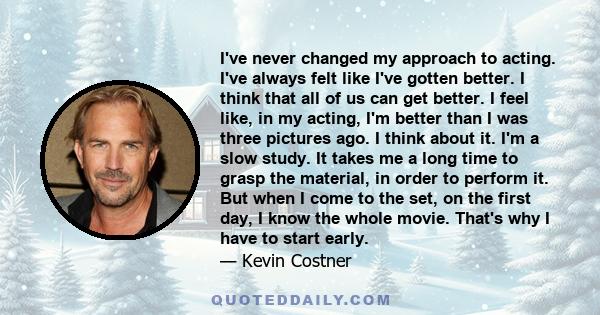 I've never changed my approach to acting. I've always felt like I've gotten better. I think that all of us can get better. I feel like, in my acting, I'm better than I was three pictures ago. I think about it. I'm a slow study. It takes me a long time to grasp the material, in order to perform it. But when I come to the set, on the first day, I know the whole movie. That's why I have to start early.
— Kevin Costner

QUOTEDDAILY.COM